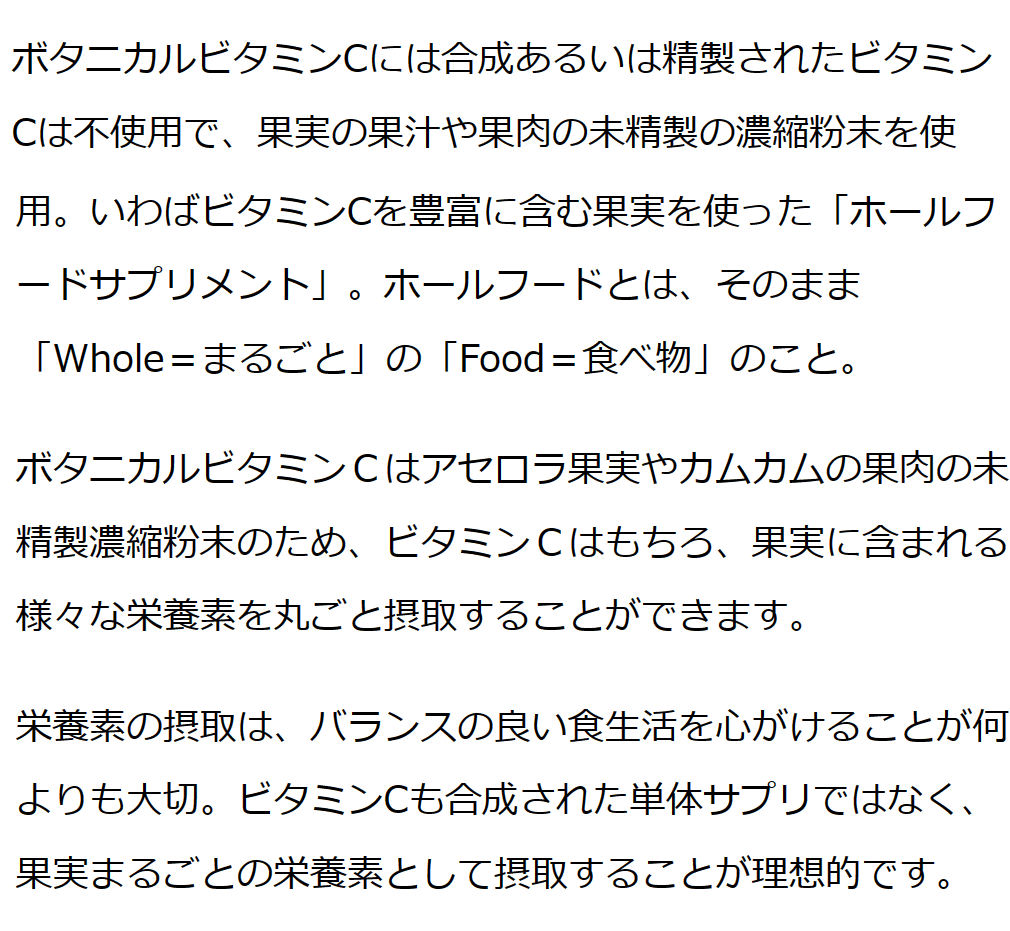 ボタニカルビタミンCには合成あるいは精製されたビタミンCは不使用で、果実の果汁や果肉の未精製の濃縮粉末を使用。いわばビタミンCを豊富に含む果実を使った「ホールフードサプリメント」。ホールフードとは、そのまま「Whole＝まるごと」の「Food＝食べ物」のこと。

ボタニカルビタミンＣはアセロラ果実やカムカムの果肉の未精製濃縮粉末のため、ビタミンＣはもちろ、果実に含まれる様々な栄養素を丸ごと摂取することができます。

栄養素の摂取は、バランスの良い食生活を心がけることが何よりも大切。ビタミンCも合成された単体サプリではなく、果実まるごとの栄養素として摂取することが理想的です。